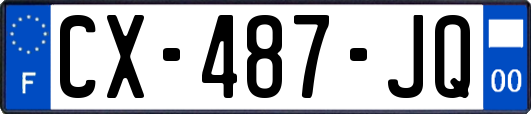 F
CX-487-JQ
00